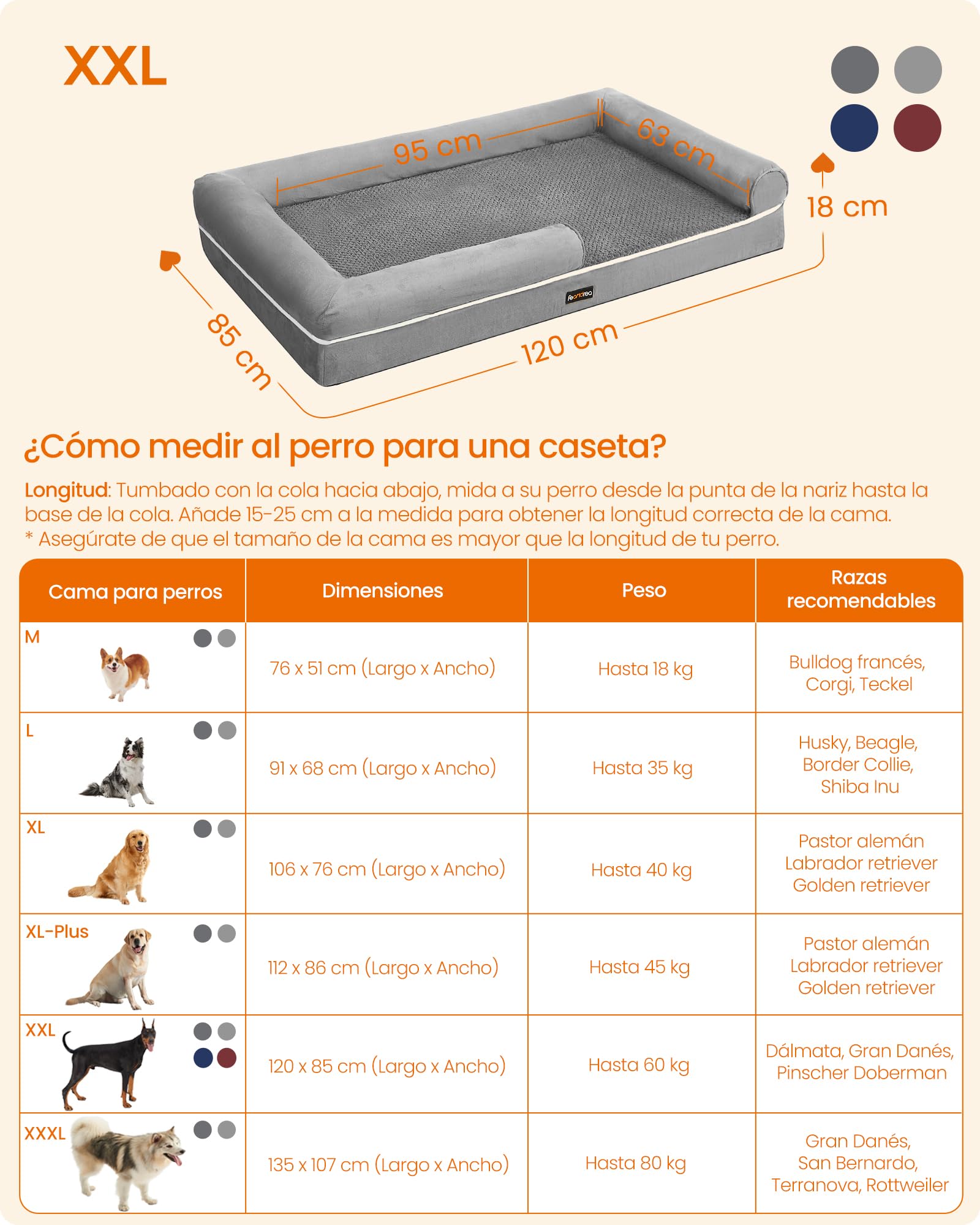 XXL

95 cm
63 cm
18 cm
85 cm
120 cm
feandrea

¿Cómo medir al perro para una caseta?

Longitud: Tumbado con la cola hacia abajo, mida a su perro desde la punta de la nariz hasta la base de la cola. Añade 15-25 cm a la medida para obtener la longitud correcta de la cama.
* Asegúrate de que el tamaño de la cama es mayor que la longitud de tu perro.

| Cama para perros | Dimensiones | Peso | Razas recomendables |
|---|---|---|---|
| M | 76 x 51 cm (Largo x Ancho) | Hasta 18 kg | Bulldog francés, Corgi, Teckel |
| L | 91 x 68 cm (Largo x Ancho) | Hasta 35 kg | Husky, Beagle, Border Collie, Shiba Inu |
| XL | 106 x 76 cm (Largo x Ancho) | Hasta 40 kg | Pastor alemán Labrador retriever Golden retriever |
| XL-Plus | 112 x 86 cm (Largo x Ancho) | Hasta 45 kg | Pastor alemán Labrador retriever Golden retriever |
| XXL | 120 x 85 cm (Largo x Ancho) | Hasta 60 kg | Dálmata, Gran Danés, Pinscher Doberman |
| XXXL | 135 x 107 cm (Largo x Ancho) | Hasta 80 kg | Gran Danés, San Bernardo, Terranova, Rottweiler |